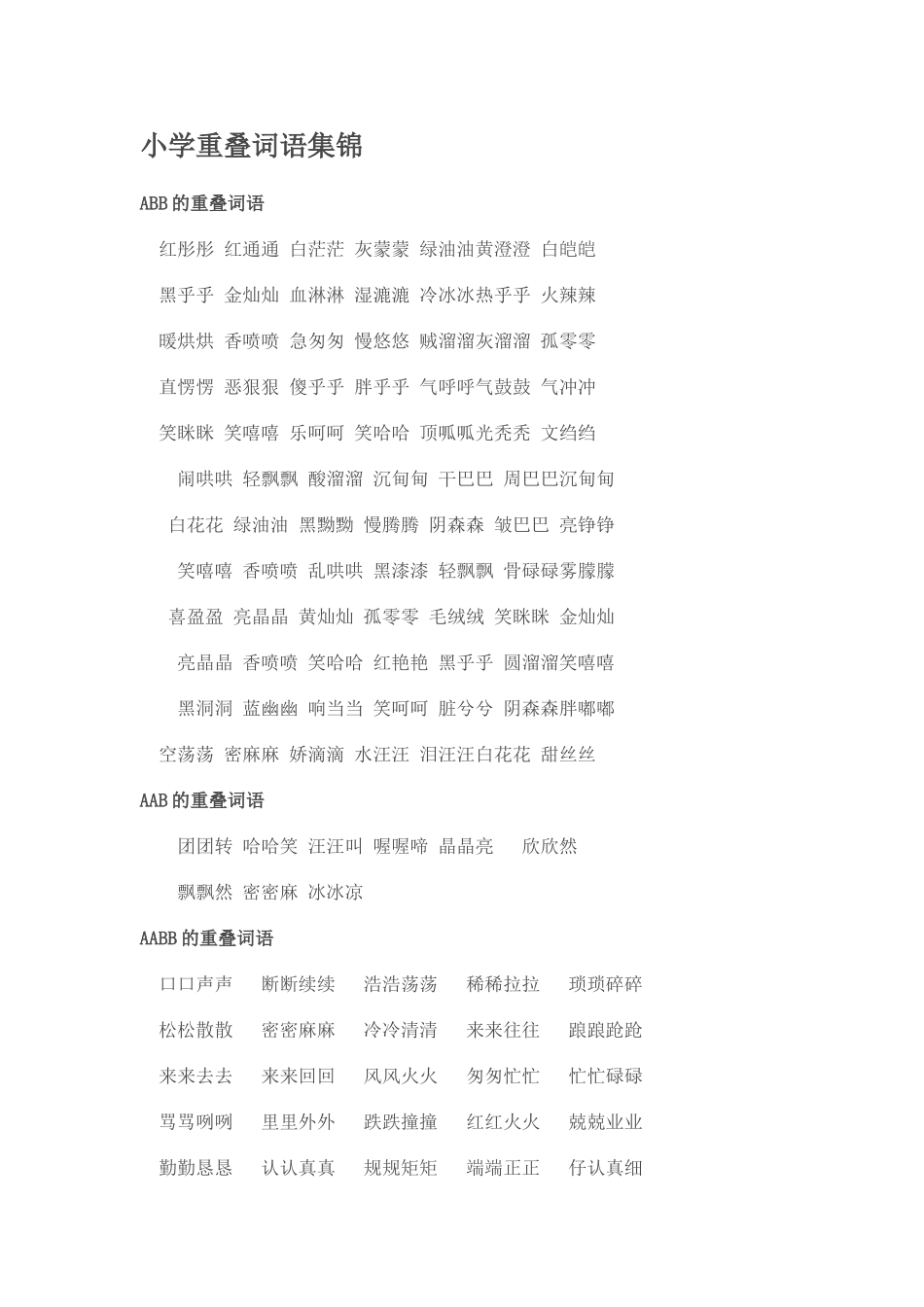 小学重叠词语集锦

ABB的重叠词语

红彤彤 红通通 白茫茫 灰蒙蒙 绿油油黄澄澄 白皑皑

黑乎乎 金灿灿 血淋淋 湿漉漉 冷冰冰热乎乎 火辣辣

暖烘烘 香喷喷 急匆匆 慢悠悠 贼溜溜灰溜溜 孤零零

直愣愣 恶狠狠 傻乎乎 胖乎乎 气呼呼气鼓鼓 气冲冲

笑眯眯 笑嘻嘻 乐呵呵 笑哈哈 顶呱呱光秃秃 文绉绉

闹哄哄 轻飘飘 酸溜溜 沉甸甸 干巴巴 周巴巴沉甸甸

白花花 绿油油 黑黝黝 慢腾腾 阴森森 皱巴巴 亮铮铮

笑嘻嘻 香喷喷 乱哄哄 黑漆漆 轻飘飘 骨碌碌雾朦朦

喜盈盈 亮晶晶 黄灿灿 孤零零 毛绒绒 笑眯眯 金灿灿

亮晶晶 香喷喷 笑哈哈 红艳艳 黑乎乎 圆溜溜笑嘻嘻

黑洞洞 蓝幽幽 响当当 笑呵呵 脏兮兮 阴森森胖嘟嘟

空荡荡 密麻麻 娇滴滴 水汪汪 泪汪汪白花花 甜丝丝

AAB的重叠词语

团团转 哈哈笑 汪汪叫 喔喔啼 晶晶亮 欣欣然

飘飘然 密密麻 冰冰凉

AABB的重叠词语

口口声声 断断续续 浩浩荡荡 稀稀拉拉 琐琐碎碎

松松散散 密密麻麻 冷冷清清 来来往往 踉踉跄跄

来来去去 来来回回 风风火火 匆匆忙忙 忙忙碌碌

骂骂咧咧 里里外外 跌跌撞撞 红红火火 兢兢业业

勤勤恳恳 认认真真 规规矩矩 端端正正 仔认真细